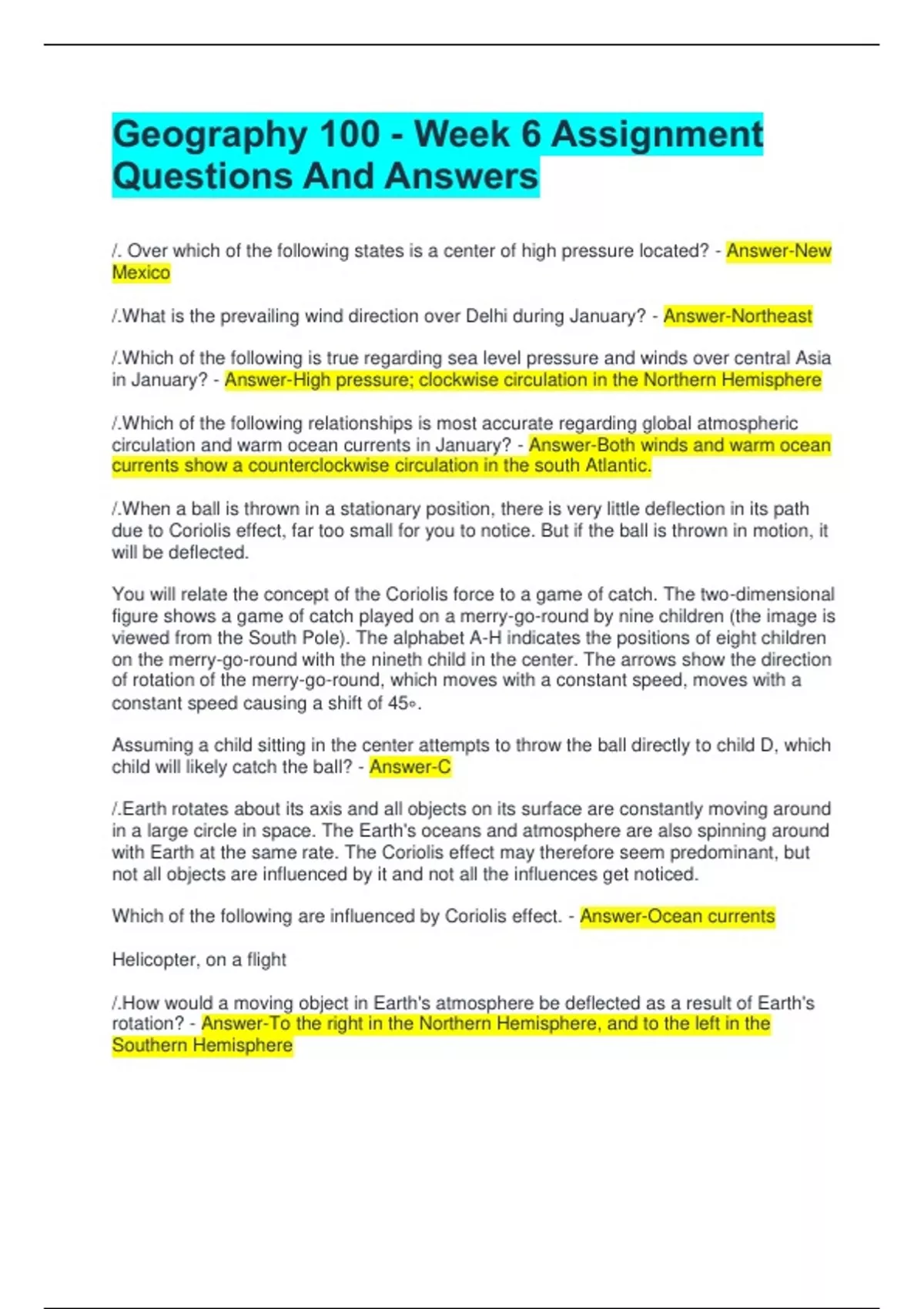 Geography 100 - Week 6 Assignment Questions And Answers

/. Over which of the following states is a center of high pressure located? - Answer-New Mexico

/.What is the prevailing wind direction over Delhi during January? - Answer-Northeast

/.Which of the following is true regarding sea level pressure and winds over central Asia in January? - Answer-High pressure; clockwise circulation in the Northern Hemisphere

/.Which of the following relationships is most accurate regarding global atmospheric circulation and warm ocean currents in January? - Answer-Both winds and warm ocean currents show a counterclockwise circulation in the south Atlantic.

/.When a ball is thrown in a stationary position, there is very little deflection in its path due to Coriolis effect, far too small for you to notice. But if the ball is thrown in motion, it will be deflected.

You will relate the concept of the Coriolis force to a game of catch. The two-dimensional figure shows a game of catch played on a merry-go-round by nine children (the image is viewed from the South Pole). The alphabet A-H indicates the positions of eight children on the merry-go-round with the nineth child in the center. The arrows show the direction of rotation of the merry-go-round, which moves with a constant speed, moves with a constant speed causing a shift of 45◦.

Assuming a child sitting in the center attempts to throw the ball directly to child D, which child will likely catch the ball? - Answer-C

/.Earth rotates about its axis and all objects on its surface are constantly moving around in a large circle in space. The Earth's oceans and atmosphere are also spinning around with Earth at the same rate. The Coriolis effect may therefore seem predominant, but not all objects are influenced by it and not all the influences get noticed.

Which of the following are influenced by Coriolis effect. - Answer-Ocean currents

Helicopter, on a flight

/.How would a moving object in Earth's atmosphere be deflected as a result of Earth's rotation? - Answer-To the right in the Northern Hemisphere, and to the left in the Southern Hemisphere